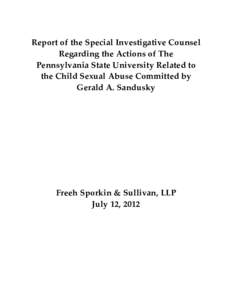 Report of the Special Investigative Counsel Regarding the Actions of The Pennsylvania State University Related to the Child Sexual Abuse Committed by Gerald A. Sandusky

Freeh Sporkin & Sullivan, LLP
July 12, 2012